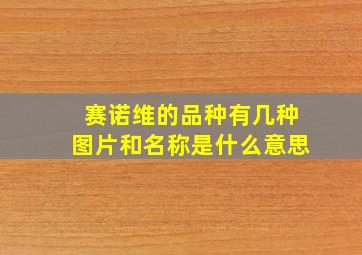 赛诺维的品种有几种
图片和名称是什么意思